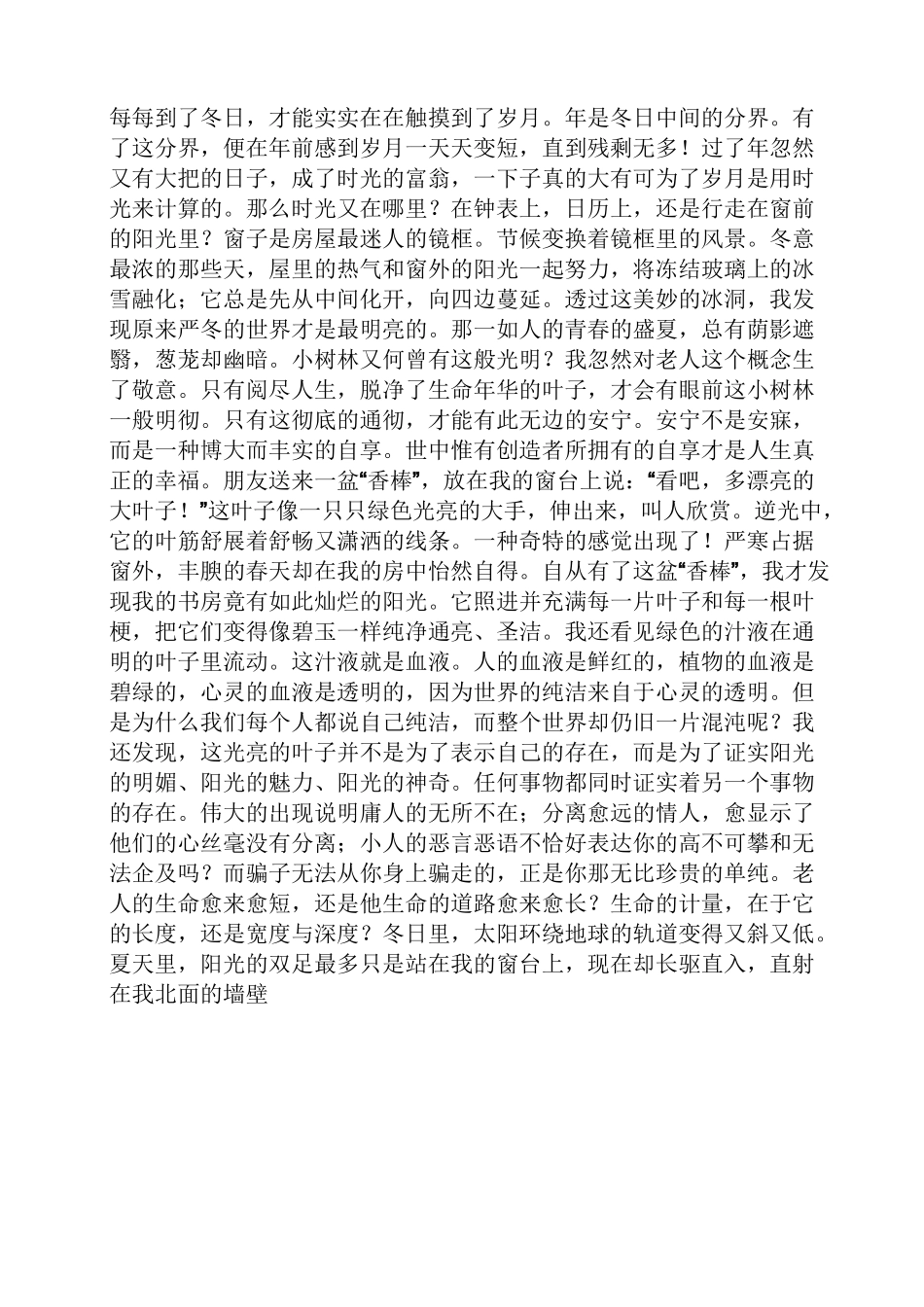 每每到了冬日，才能实实在在触摸到了岁月。年是冬日中间的分界。有了这分界，便在年前感到岁月一天天变短，直到残剩无多！过了年忽然又有大把的日子，成了时光的富翁，一下子真的大有可为了岁月是用时光来计算的。那么时光又在哪里？在钟表上，日历上，还是行走在窗前的阳光里？窗子是房屋最迷人的镜框。节候变换着镜框里的风景。冬意最浓的那些天，屋里的热气和窗外的阳光一起努力，将冻结玻璃上的冰雪融化；它总是先从中间化开，向四边蔓延。透过这美妙的冰洞，我发现原来严冬的世界才是最明亮的。那一如人的青春的盛夏，总有荫影遮翳，葱茏却幽暗。小树林又何曾有这般光明？我忽然对老人这个概念生了敬意。只有阅尽人生，脱净了生命年华的叶子，才会有眼前这小树林一般明彻。只有这彻底的通彻，才能有此无边的安宁。安宁不是安寐，而是一种博大而丰实的自享。世中惟有创造者所拥有的自享才是人生真正的幸福。朋友送来一盆“香棒”，放在我的窗台上说：“看吧，多漂亮的大叶子！”这叶子像一只只绿色光亮的大手，伸出来，叫人欣赏。逆光中，它的叶筋舒展着舒畅又潇洒的线条。一种奇特的感觉出现了！严寒占据窗外，丰腴的春天却在我的房中怡然自得。自从有了这盆“香棒”，我才发现我的书房竟有如此灿烂的阳光。它照进并充满每一片叶子和每一根叶梗，把它们变得像碧玉一样纯净通亮、圣洁。我还看见绿色的汁液在通明的叶子里流动。这汁液就是血液。人的血液是鲜红的，植物的血液是碧绿的，心灵的血液是透明的，因为世界的纯洁来自于心灵的透明。但是为什么我们每个人都说自己纯洁，而整个世界却仍旧一片混沌呢？我还发现，这光亮的叶子并不是为了表示自己的存在，而是为了证实阳光的明媚、阳光的魅力、阳光的神奇。任何事物都同时证实着另一个事物的存在。伟大的出现说明庸人的无所不在；分离愈远的情人，愈显示了他们的心丝毫没有分离；小人的恶言恶语不恰好表达你的高不可攀和无法企及吗？而骗子无法从你身上骗走的，正是你那无比珍贵的单纯。老人的生命愈来愈短，还是他生命的道路愈来愈长？生命的计量，在于它的长度，还是宽度与深度？冬日里，太阳环绕地球的轨道变得又斜又低。夏天里，阳光的双足最多只是站在我的窗台上，现在却长驱直入，直射在我北面的墙壁